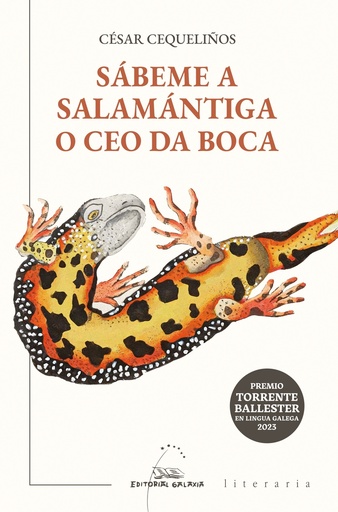 CÉSAR CEQUELIÑOS

SÁBEME A SALAMÁNTIGA O CEO DA BOCA

PREMIO
TORRENTE BALLESTER
EN LINGUA GALEGA
2023

EDITORIAL GALAXIA

literaria